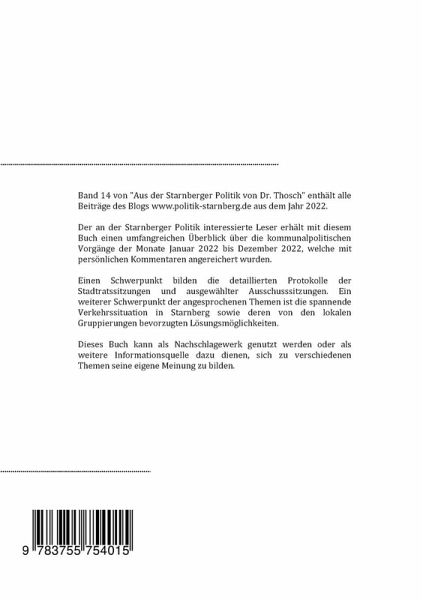 Band 14 von "Aus der Starnberger Politik von Dr. Thosch" enthält alle Beiträge des Blogs www.politik-starnberg.de aus dem Jahr 2022.

Der an der Starnberger Politik interessierte Leser erhält mit diesem Buch einen umfangreichen Überblick über die kommunalpolitischen Vorgänge der Monate Januar 2022 bis Dezember 2022, welche mit persönlichen Kommentaren angereichert wurden.

Einen Schwerpunkt bilden die detaillierten Protokolle der Stadtratssitzungen und ausgewählter Ausschusssitzungen. Ein weiterer Schwerpunkt der angesprochenen Themen ist die spannende Verkehrssituation in Starnberg sowie deren von den lokalen Gruppierungen bevorzugten Lösungsmöglichkeiten.

Dieses Buch kann als Nachschlagewerk genutzt werden oder als weitere Informationsquelle dazu dienen, sich zu verschiedenen Themen seine eigene Meinung zu bilden.

9 783755 754015